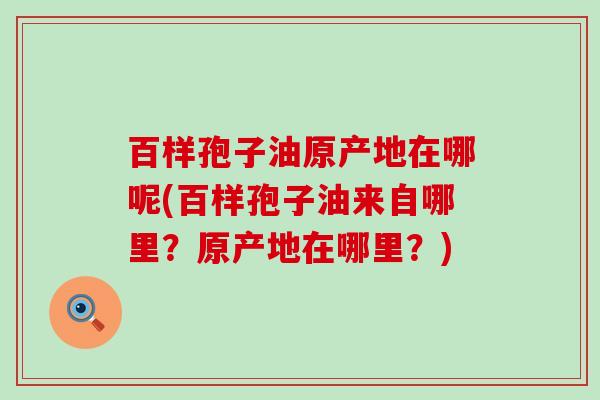 百样孢子油原产地在哪呢(百样孢子油来自哪里？原产地在哪里？)